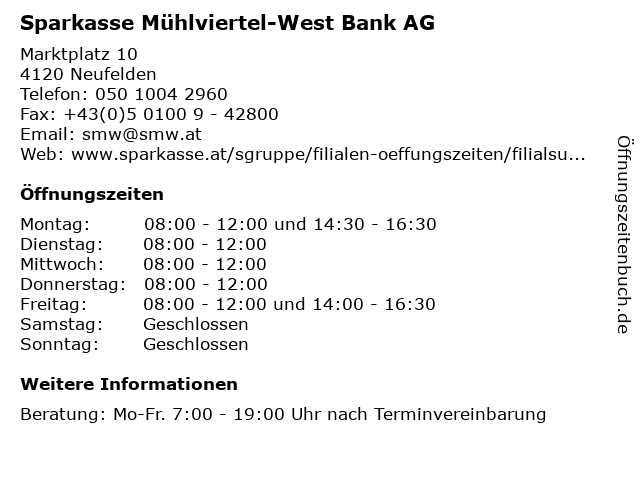 Sparkasse Mühlviertel-West Bank AG

Marktplatz 10
4120 Neufelden
Telefon: 050 1004 2960
Fax: +43(0)5 0100 9 - 42800
Email: smw@smw.at
Web: www.sparkasse.at/sgruppe/filialen-oeffungszeiten/filialsu...

Öffnungszeiten

| | |
|---|---|
| Montag: | 08:00 - 12:00 und 14:30 - 16:30 |
| Dienstag: | 08:00 - 12:00 |
| Mittwoch: | 08:00 - 12:00 |
| Donnerstag: | 08:00 - 12:00 |
| Freitag: | 08:00 - 12:00 und 14:00 - 16:30 |
| Samstag: | Geschlossen |
| Sonntag: | Geschlossen |

Weitere Informationen

Beratung: Mo-Fr. 7:00 - 19:00 Uhr nach Terminvereinbarung

Öffnungszeitenbuch.de